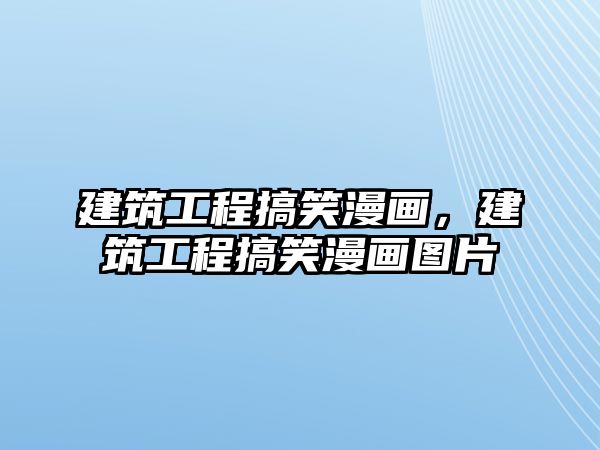 建筑工程搞笑漫画，建筑工程搞笑漫画图片